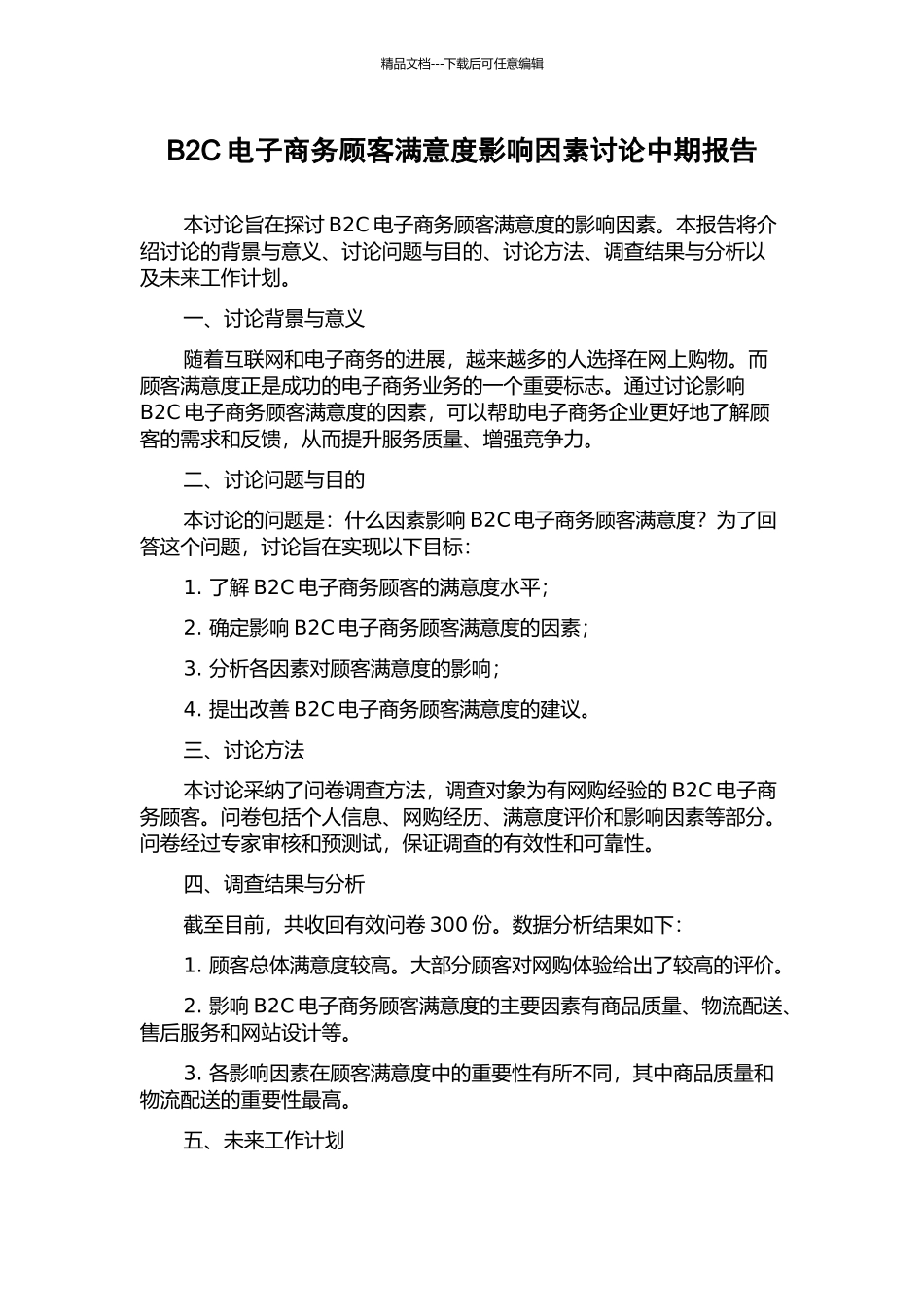 精品文档---下载后可任意编辑

B2C 电子商务顾客满意度影响因素讨论中期报告

本讨论旨在探讨 B2C 电子商务顾客满意度的影响因素。本报告将介绍讨论的背景与意义、讨论问题与目的、讨论方法、调查结果与分析以及未来工作计划。

一、讨论背景与意义

随着互联网和电子商务的进展，越来越多的人选择在网上购物。而顾客满意度正是成功的电子商务业务的一个重要标志。通过讨论影响 B2C 电子商务顾客满意度的因素，可以帮助电子商务企业更好地了解顾客的需求和反馈，从而提升服务质量、增强竞争力。

二、讨论问题与目的

本讨论的问题是：什么因素影响 B2C 电子商务顾客满意度？为了回答这个问题，讨论旨在实现以下目标：

1. 了解 B2C 电子商务顾客的满意度水平；

2. 确定影响 B2C 电子商务顾客满意度的因素；

3. 分析各因素对顾客满意度的影响；

4. 提出改善 B2C 电子商务顾客满意度的建议。

三、讨论方法

本讨论采纳了问卷调查方法，调查对象为有网购经验的 B2C 电子商务顾客。问卷包括个人信息、网购经历、满意度评价和影响因素等部分。问卷经过专家审核和预测试，保证调查的有效性和可靠性。

四、调查结果与分析

截至目前，共收回有效问卷 300 份。数据分析结果如下：

1. 顾客总体满意度较高。大部分顾客对网购体验给出了较高的评价。

2. 影响 B2C 电子商务顾客满意度的主要因素有商品质量、物流配送、售后服务和网站设计等。

3. 各影响因素在顾客满意度中的重要性有所不同，其中商品质量和物流配送的重要性最高。

五、未来工作计划